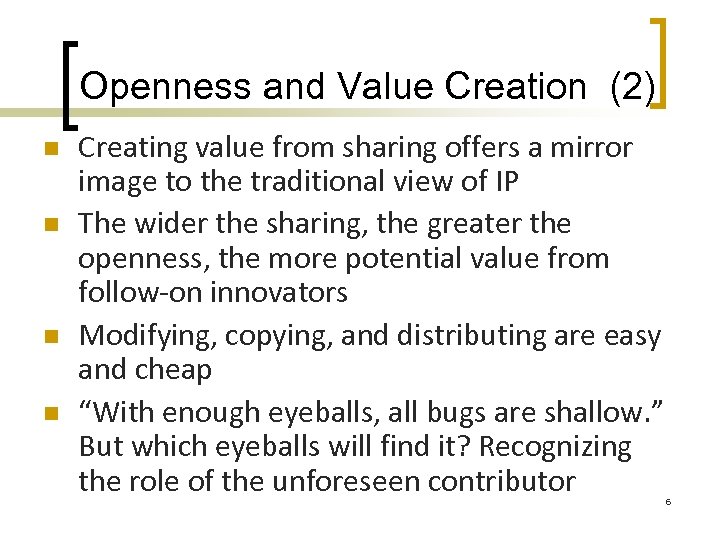 Openness and Value Creation (2)

- Creating value from sharing offers a mirror image to the traditional view of IP
- The wider the sharing, the greater the openness, the more potential value from follow-on innovators
- Modifying, copying, and distributing are easy and cheap
- “With enough eyeballs, all bugs are shallow.” But which eyeballs will find it? Recognizing the role of the unforeseen contributor

6